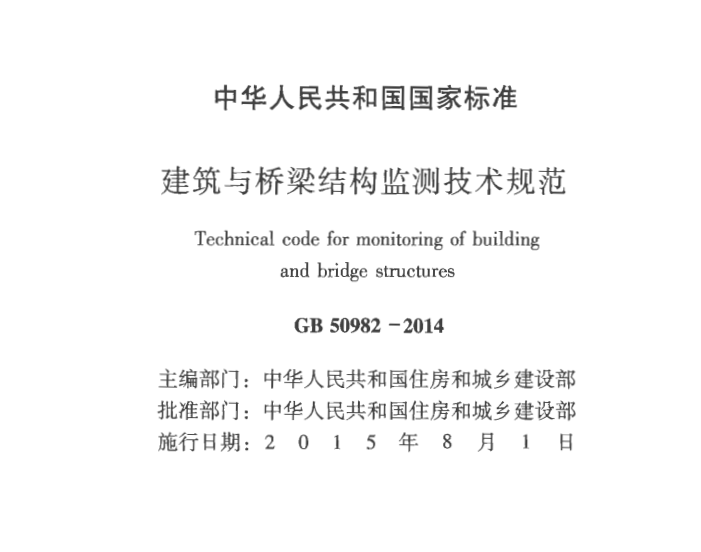 中华人民共和国国家标准

建筑与桥梁结构监测技术规范

Technical code for monitoring of building and bridge structures

GB 50982 －2014

主编部门：中华人民共和国住房和城乡建设部
批准部门：中华人民共和国住房和城乡建设部
施行日期：2 0 1 5 年 8 月 1 日